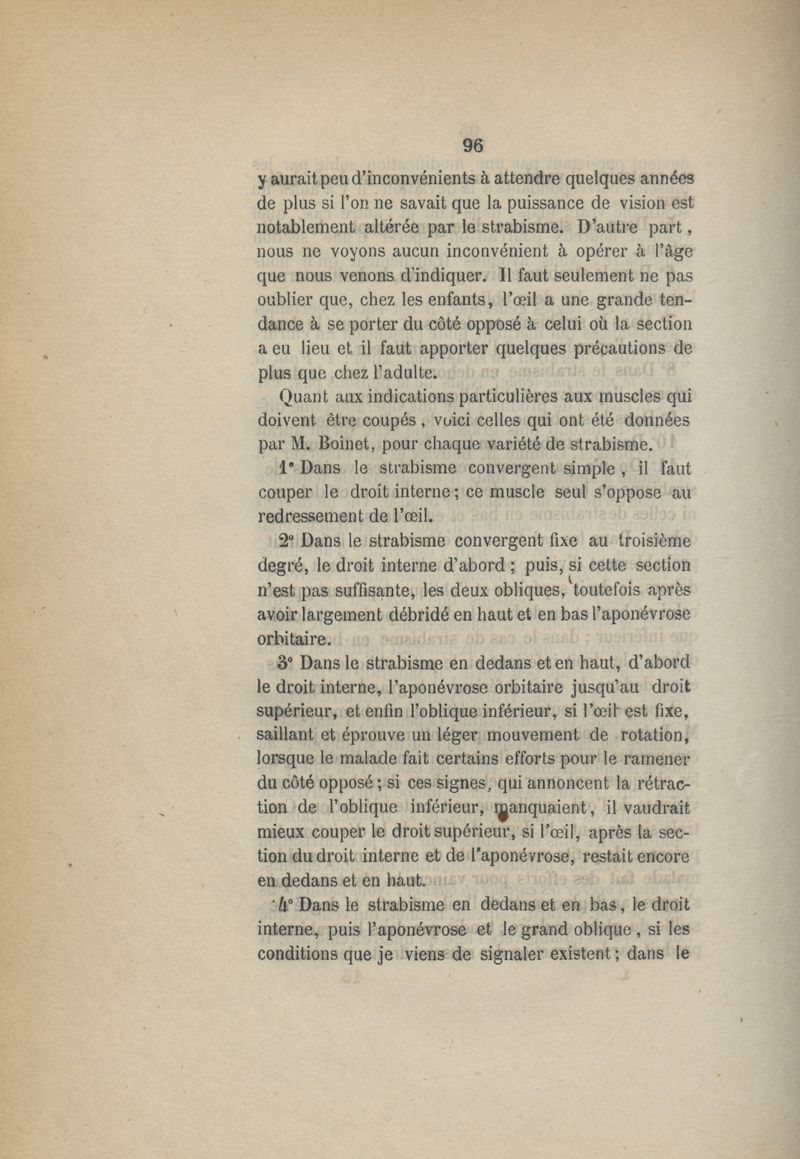 96

y aurait peu d'inconvénients à attendre quelques années de plus si l'on ne savait que la puissance de vision est notablement altérée par le strabisme. D'autre part, nous ne voyons aucun inconvénient à opérer à l'âge que nous venons d'indiquer. Il faut seulement ne pas oublier que, chez les enfants, l'œil a une grande tendance à se porter du côté opposé à celui où la section a eu lieu et il faut apporter quelques précautions de plus que chez l'adulte.

Quant aux indications particulières aux muscles qui doivent être coupés, voici celles qui ont été données par M. Boinet, pour chaque variété de strabisme.

1° Dans le strabisme convergent simple, il faut couper le droit interne; ce muscle seul s'oppose au redressement de l'œil.

2° Dans le strabisme convergent fixe au troisième degré, le droit interne d'abord; puis, si cette section n'est pas suffisante, les deux obliques, toutefois après avoir largement débridé en haut et en bas l'aponévrose orbitaire.

3° Dans le strabisme en dedans et en haut, d'abord le droit interne, l'aponévrose orbitaire jusqu'au droit supérieur, et enfin l'oblique inférieur, si l'œil est fixe, saillant et éprouve un léger mouvement de rotation, lorsque le malade fait certains efforts pour le ramener du côté opposé; si ces signes, qui annoncent la rétraction de l'oblique inférieur, manquaient, il vaudrait mieux couper le droit supérieur, si l'œil, après la section du droit interne et de l'aponévrose, restait encore en dedans et en haut.

4° Dans le strabisme en dedans et en bas, le droit interne, puis l'aponévrose et le grand oblique, si les conditions que je viens de signaler existent; dans le